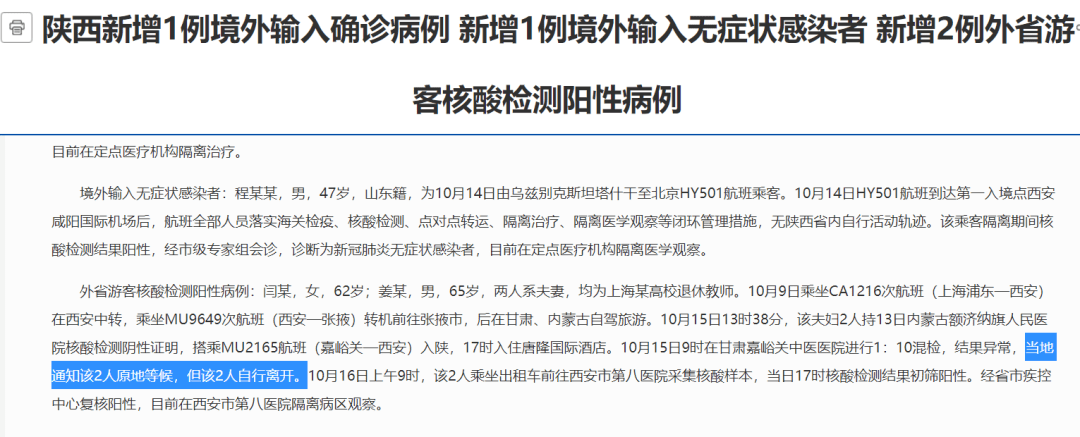 陕西新增1例境外输入确诊病例 新增1例境外输入无症状感染者 新增2例外省游客核酸检测阳性病例

目前在定点医疗机构隔离治疗。

境外输入无症状感染者：程某某，男，47岁，山东籍，为10月14日由乌兹别克斯坦塔什干至北京HY501航班乘客。10月14日HY501航班到达第一入境点西安咸阳国际机场后，航班全部人员落实海关检疫、核酸检测、点对点转运、隔离治疗、隔离医学观察等闭环管理措施，无陕西省内自行活动轨迹。该乘客隔离期间核酸检测结果阳性，经市级专家组会诊，诊断为新冠肺炎无症状感染者，目前在定点医疗机构隔离医学观察。

外省游客核酸检测阳性病例：闫某，女，62岁；姜某，男，65岁，两人系夫妻，均为上海某高校退休教师。10月9日乘坐CA1216次航班（上海浦东—西安）在西安中转，乘坐MU9649次航班（西安—张掖）转机前往张掖市，后在甘肃、内蒙古自驾旅游。10月15日13时38分，该夫妇2人持13日内蒙古额济纳旗人民医院核酸检测阴性证明，搭乘MU2165航班（嘉峪关—西安）入陕，17时入住唐隆国际酒店。10月15日9时在甘肃嘉峪关中医医院进行1：10混检，结果异常，当地通知该2人原地等候，但该2人自行离开。10月16日上午9时，该2人乘坐出租车前往西安市第八医院采集核酸样本，当日17时核酸检测结果初筛阳性。经省市疾控中心复核阳性，目前在西安市第八医院隔离病区观察。